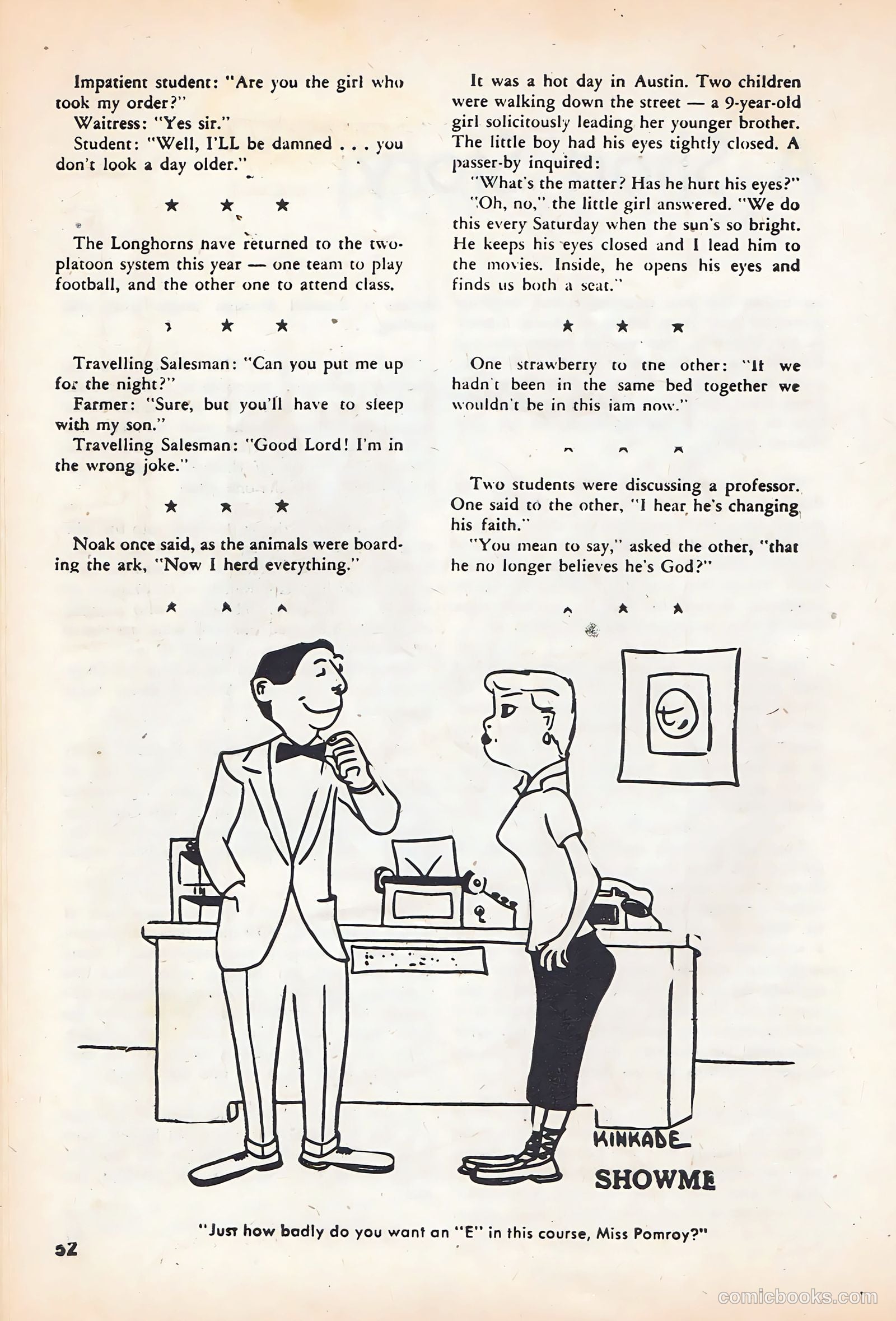 Impatient student: "Are you the girl who took my order?"

Waitress: "Yes sir."

Student: "Well, I'LL be damned . . . you don't look a day older."

★ ★ ★

The Longhorns have returned to the two-platoon system this year — one team to play football, and the other one to attend class.

★ ★ ★

Travelling Salesman: "Can you put me up for the night?"

Farmer: "Sure, but you'll have to sleep with my son."

Travelling Salesman: "Good Lord! I'm in the wrong joke."

★ ★ ★

Noak once said, as the animals were boarding the ark, "Now I herd everything."

★ ★ ★

It was a hot day in Austin. Two children were walking down the street — a 9-year-old girl solicitously leading her younger brother. The little boy had his eyes tightly closed. A passer-by inquired:

"What's the matter? Has he hurt his eyes?"

"Oh, no," the little girl answered. "We do this every Saturday when the sun's so bright. He keeps his eyes closed and I lead him to the movies. Inside, he opens his eyes and finds us both a seat."

★ ★ ★

One strawberry to the other: "If we hadn't been in the same bed together we wouldn't be in this jam now."

★ ★ ★

Two students were discussing a professor. One said to the other, "I hear he's changing his faith."

"You mean to say," asked the other, "that he no longer believes he's God?"

★ ★ ★

KINKADE

SHOWME

"Just how badly do you want an "E" in this course, Miss Pomroy?"

52

comicbooks.com